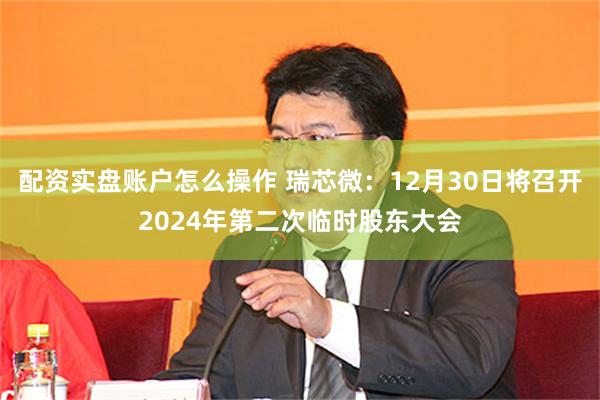 配资实盘账户怎么操作 瑞芯微：12月30日将召开2024年第二次临时股东大会